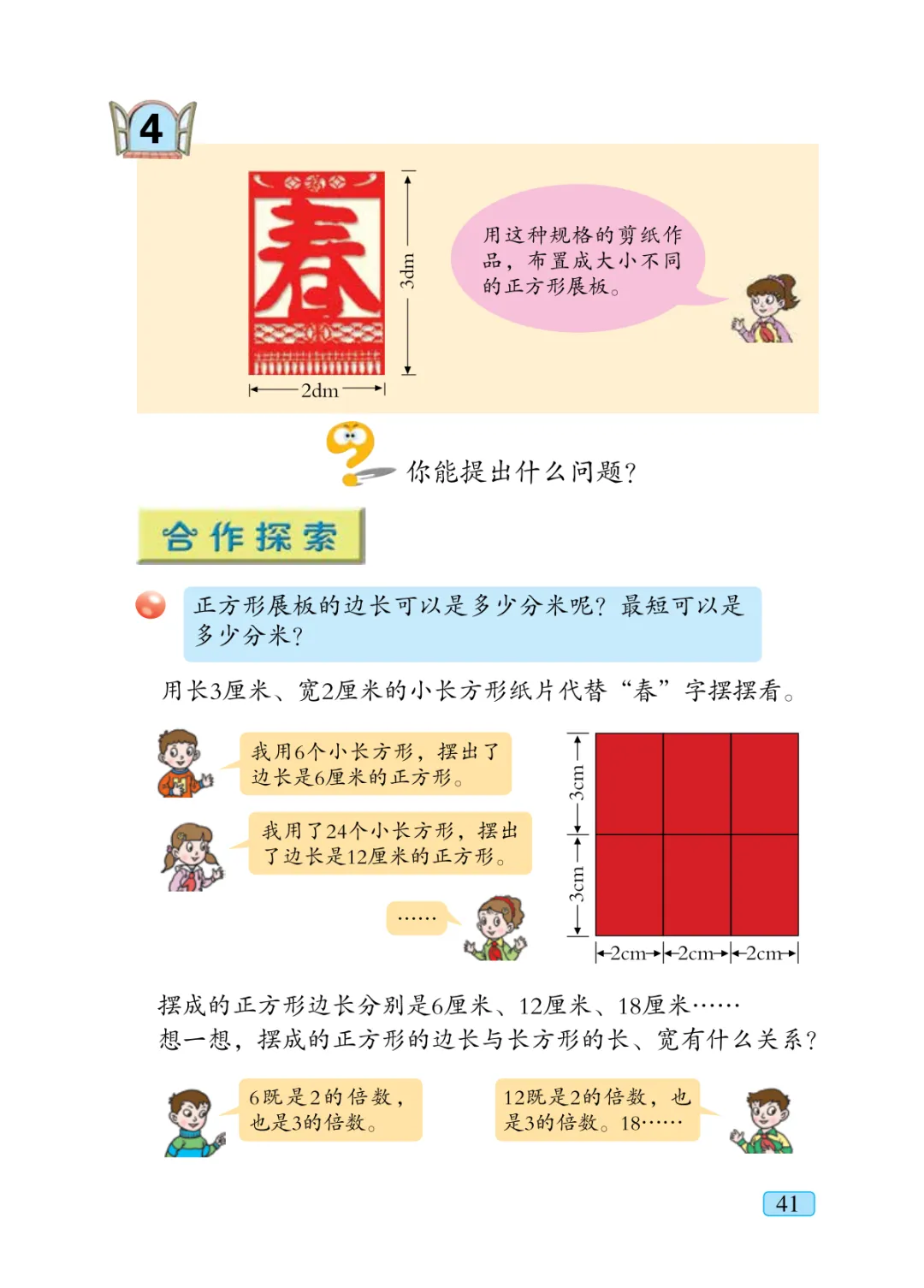 4

春

3dm

2dm

用这种规格的剪纸作品，布置成大小不同的正方形展板。

你能提出什么问题？

合作探索

正方形展板的边长可以是多少分米呢？最短可以是多少分米？

用长3厘米、宽2厘米的小长方形纸片代替“春”字摆摆看。

我用6个小长方形，摆出了边长是6厘米的正方形。

我用了24个小长方形，摆出了边长是12厘米的正方形。

……

3cm
3cm
2cm 2cm 2cm

摆成的正方形边长分别是6厘米、12厘米、18厘米……
想一想，摆成的正方形的边长与长方形的长、宽有什么关系？

6既是2的倍数，也是3的倍数。

12既是2的倍数，也是3的倍数。18……

41